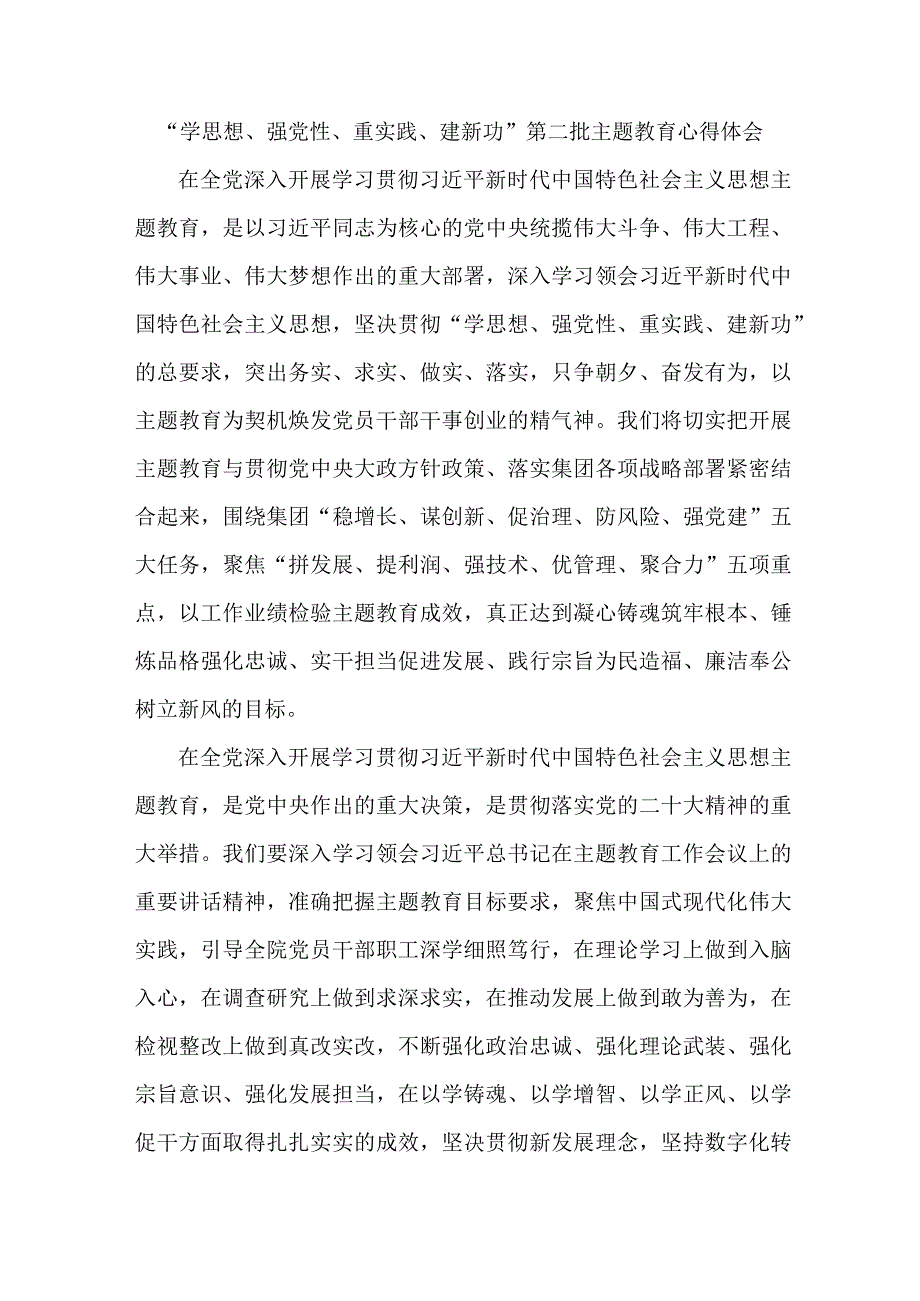 “学思想、强党性、重实践、建新功”第二批主题教育心得体会

在全党深入开展学习贯彻习近平新时代中国特色社会主义思想主题教育，是以习近平同志为核心的党中央统揽伟大斗争、伟大工程、伟大事业、伟大梦想作出的重大部署，深入学习领会习近平新时代中国特色社会主义思想，坚决贯彻“学思想、强党性、重实践、建新功”的总要求，突出务实、求实、做实、落实，只争朝夕、奋发有为，以主题教育为契机焕发党员干部干事创业的精气神。我们将切实把开展主题教育与贯彻党中央大政方针政策、落实集团各项战略部署紧密结合起来，围绕集团“稳增长、谋创新、促治理、防风险、强党建”五大任务，聚焦“拼发展、提利润、强技术、优管理、聚合力”五项重点，以工作业绩检验主题教育成效，真正达到凝心铸魂筑牢根本、锤炼品格强化忠诚、实干担当促进发展、践行宗旨为民造福、廉洁奉公树立新风的目标。

在全党深入开展学习贯彻习近平新时代中国特色社会主义思想主题教育，是党中央作出的重大决策，是贯彻落实党的二十大精神的重大举措。我们要深入学习领会习近平总书记在主题教育工作会议上的重要讲话精神，准确把握主题教育目标要求，聚焦中国式现代化伟大实践，引导全院党员干部职工深学细照笃行，在理论学习上做到入脑入心，在调查研究上做到求深求实，在推动发展上做到敢为善为，在检视整改上做到真改实改，不断强化政治忠诚、强化理论武装、强化宗旨意识、强化发展担当，在以学铸魂、以学增智、以学正风、以学促干方面取得扎扎实实的成效，坚决贯彻新发展理念，坚持数字化转